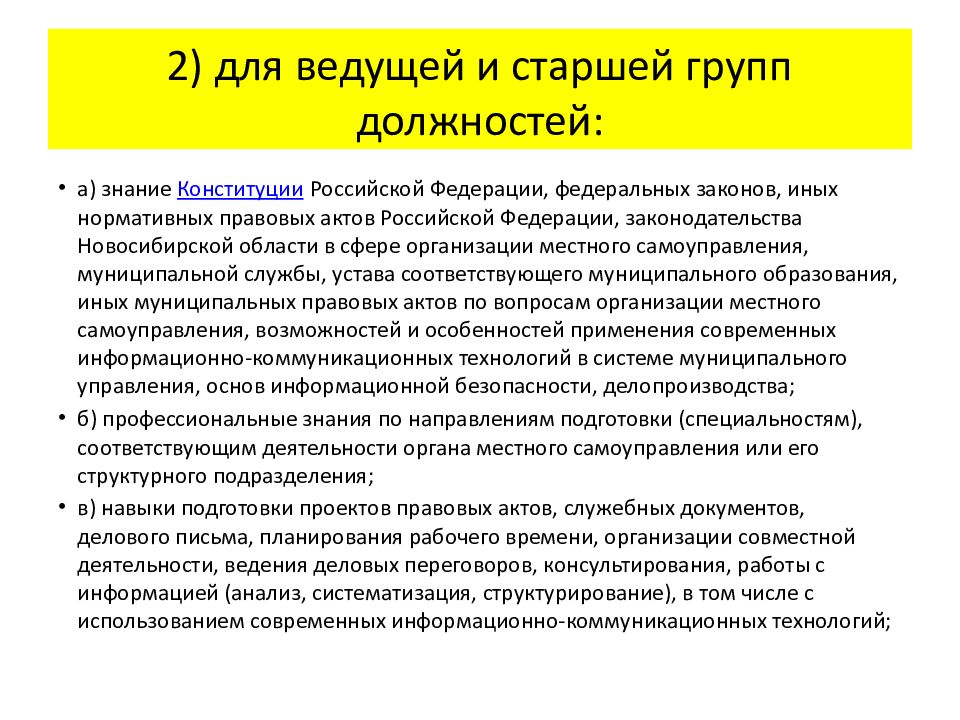 2) для ведущей и старшей групп должностей:

• а) знание Конституции Российской Федерации, федеральных законов, иных нормативных правовых актов Российской Федерации, законодательства Новосибирской области в сфере организации местного самоуправления, муниципальной службы, устава соответствующего муниципального образования, иных муниципальных правовых актов по вопросам организации местного самоуправления, возможностей и особенностей применения современных информационно-коммуникационных технологий в системе муниципального управления, основ информационной безопасности, делопроизводства;

• б) профессиональные знания по направлениям подготовки (специальностям), соответствующим деятельности органа местного самоуправления или его структурного подразделения;

• в) навыки подготовки проектов правовых актов, служебных документов, делового письма, планирования рабочего времени, организации совместной деятельности, ведения деловых переговоров, консультирования, работы с информацией (анализ, систематизация, структурирование), в том числе с использованием современных информационно-коммуникационных технологий;